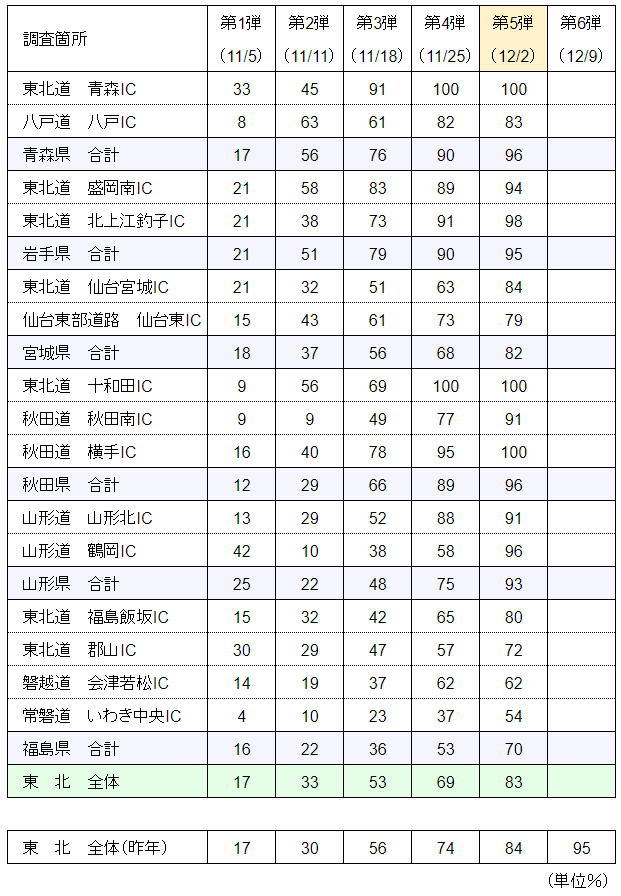 | 調査箇所 | 第1弾 (11/5) | 第2弾 (11/11) | 第3弾 (11/18) | 第4弾 (11/25) | 第5弾 (12/2) | 第6弾 (12/9) |
|---|---|---|---|---|---|---|
| 東北道　青森IC | 33 | 45 | 91 | 100 | 100 | |
| 八戸道　八戸IC | 8 | 63 | 61 | 82 | 83 | |
| 青森県　合計 | 17 | 56 | 76 | 90 | 96 | |
| 東北道　盛岡南IC | 21 | 58 | 83 | 89 | 94 | |
| 東北道　北上江釣子IC | 21 | 38 | 73 | 91 | 98 | |
| 岩手県　合計 | 21 | 51 | 79 | 90 | 95 | |
| 東北道　仙台宮城IC | 21 | 32 | 51 | 63 | 84 | |
| 仙台東部道路　仙台東IC | 15 | 43 | 61 | 73 | 79 | |
| 宮城県　合計 | 18 | 37 | 56 | 68 | 82 | |
| 東北道　十和田IC | 9 | 56 | 69 | 100 | 100 | |
| 秋田道　秋田南IC | 9 | 9 | 49 | 77 | 91 | |
| 秋田道　横手IC | 16 | 40 | 78 | 95 | 100 | |
| 秋田県　合計 | 12 | 29 | 66 | 89 | 96 | |
| 山形道　山形北IC | 13 | 29 | 52 | 88 | 91 | |
| 山形道　鶴岡IC | 42 | 10 | 38 | 58 | 96 | |
| 山形県　合計 | 25 | 22 | 48 | 75 | 93 | |
| 東北道　福島飯坂IC | 15 | 32 | 42 | 65 | 80 | |
| 東北道　郡山IC | 30 | 29 | 47 | 57 | 72 | |
| 磐越道　会津若松IC | 14 | 19 | 37 | 62 | 62 | |
| 常磐道　いわき中央IC | 4 | 10 | 23 | 37 | 54 | |
| 福島県　合計 | 16 | 22 | 36 | 53 | 70 | |
| 東　北　全体 | 17 | 33 | 53 | 69 | 83 | |

| 東　北　全体(昨年) | 17 | 30 | 56 | 74 | 84 | 95 |
|---|---|---|---|---|---|---|

(単位%)